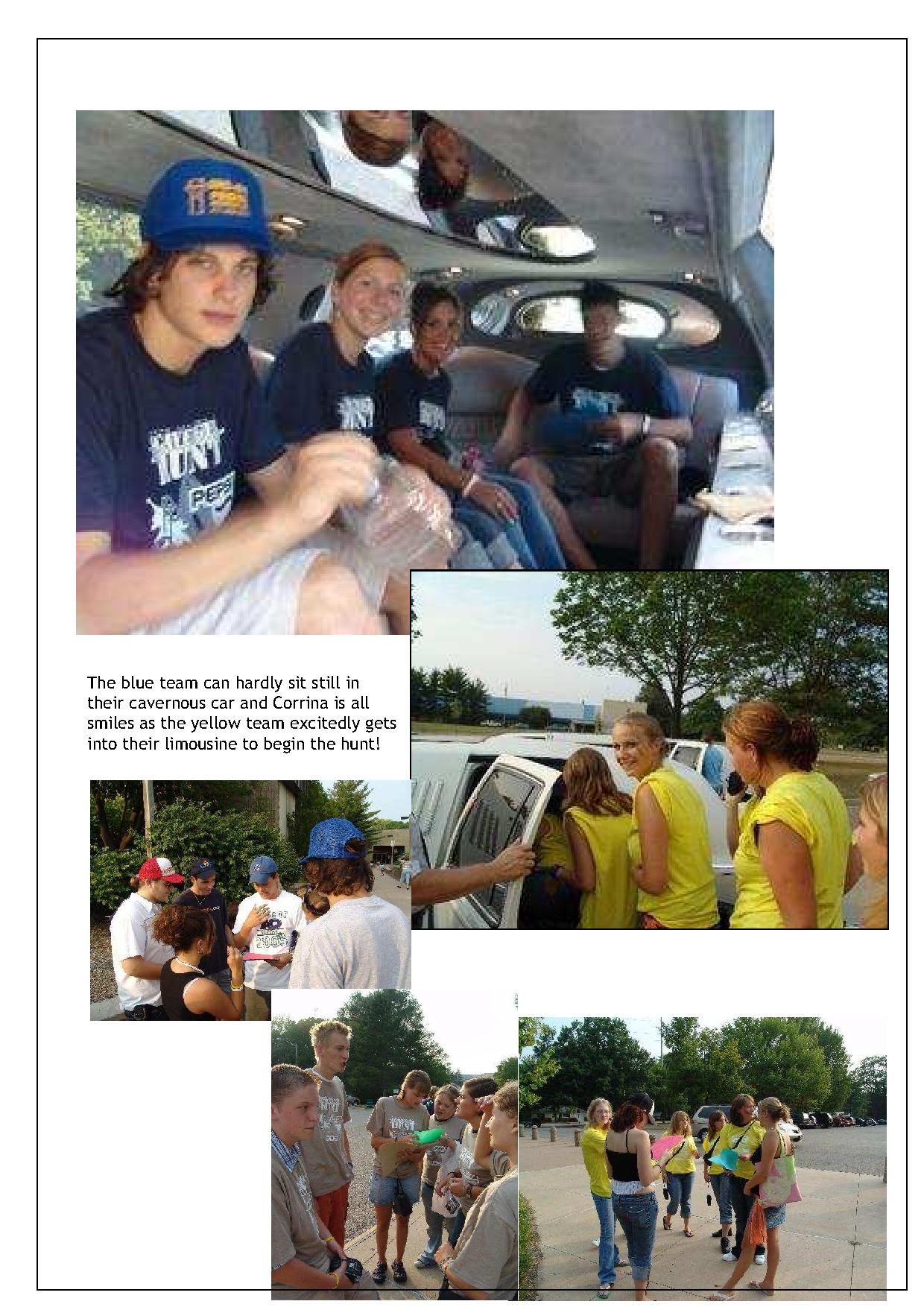 The blue team can hardly sit still in their cavernous car and Corrina is all smiles as the yellow team excitedly gets into their limousine to begin the hunt!